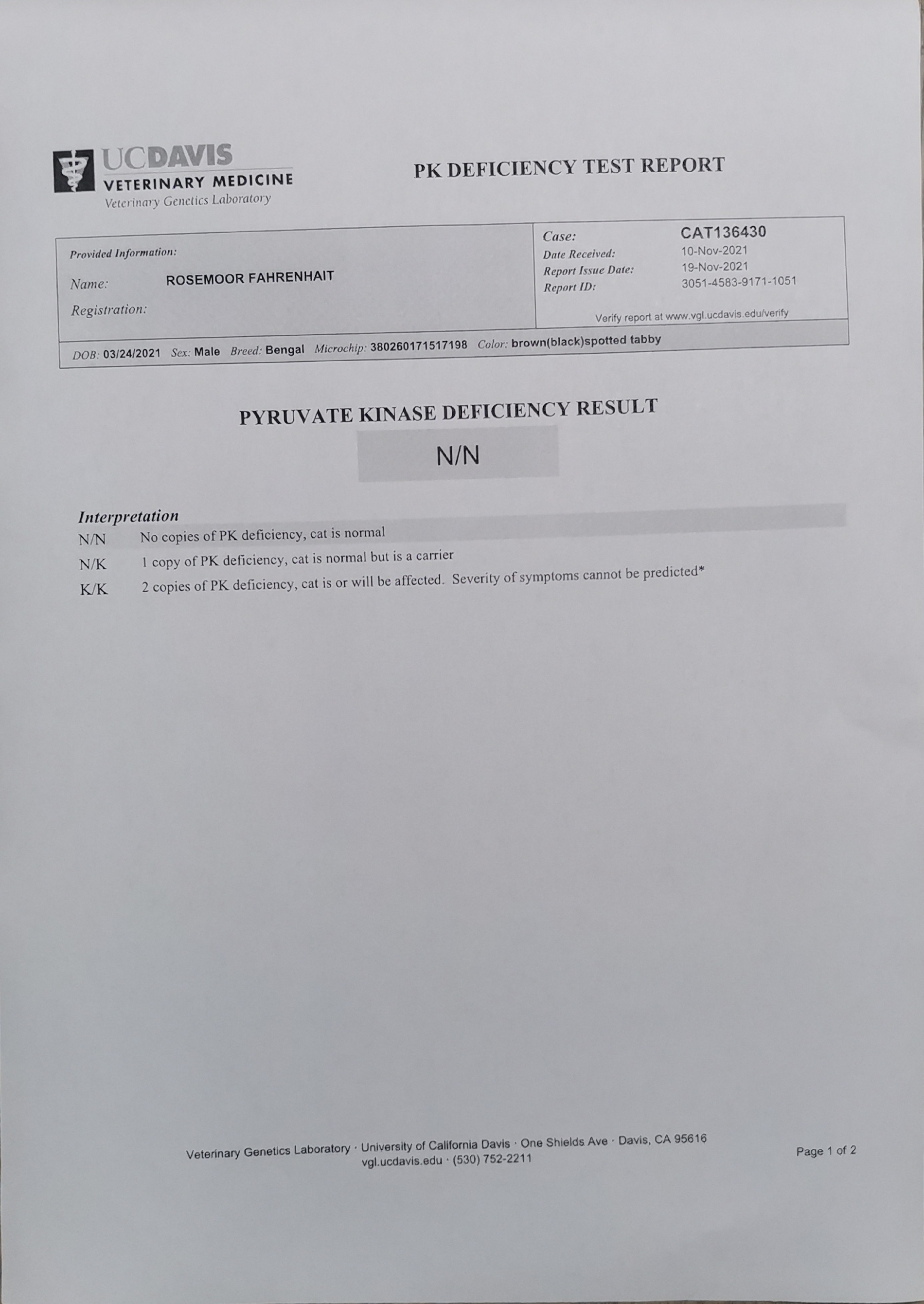 UCDAVIS
VETERINARY MEDICINE
Veterinary Genetics Laboratory

PK DEFICIENCY TEST REPORT

Provided Information:
Name: ROSEMOOR FAHRENHAIT
Registration:

Case: CAT136430
Date Received: 10-Nov-2021
Report Issue Date: 19-Nov-2021
Report ID: 3051-4583-9171-1051
Verify report at www.vgl.ucdavis.edu/verify

DOB: 03/24/2021 Sex: Male Breed: Bengal Microchip: 380260171517198 Color: brown(black)spotted tabby

PYRUVATE KINASE DEFICIENCY RESULT

N/N

Interpretation
N/N No copies of PK deficiency, cat is normal
N/K 1 copy of PK deficiency, cat is normal but is a carrier
K/K 2 copies of PK deficiency, cat is or will be affected. Severity of symptoms cannot be predicted*

Veterinary Genetics Laboratory · University of California Davis · One Shields Ave · Davis, CA 95616
vgl.ucdavis.edu · (530) 752-2211

Page 1 of 2